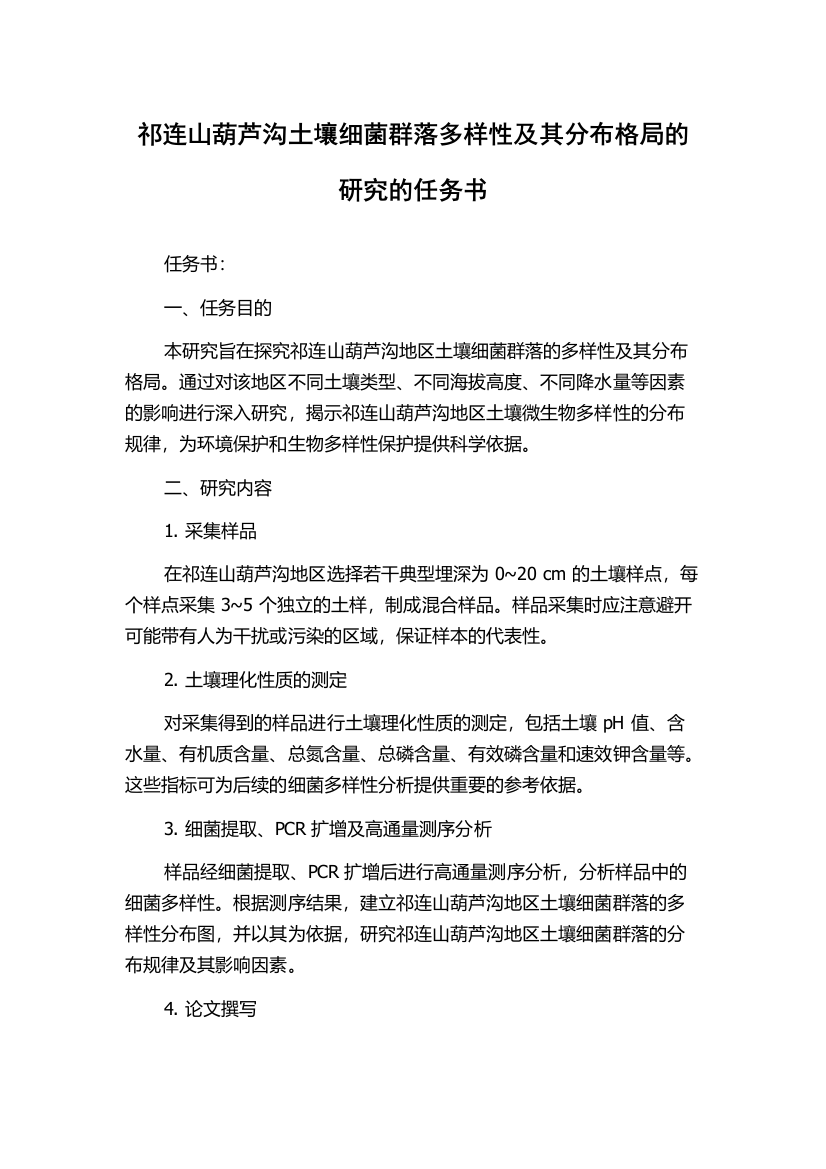 祁连山葫芦沟土壤细菌群落多样性及其分布格局的研究的任务书

任务书:

一、任务目的

本研究旨在探究祁连山葫芦沟地区土壤细菌群落的多样性及其分布格局。通过对该地区不同土壤类型、不同海拔高度、不同降水量等因素的影响进行深入研究，揭示祁连山葫芦沟地区土壤微生物多样性的分布规律，为环境保护和生物多样性保护提供科学依据。

二、研究内容

1. 采集样品

在祁连山葫芦沟地区选择若干典型埋深为 0~20 cm 的土壤样点，每个样点采集 3~5 个独立的土样，制成混合样品。样品采集时应注意避开可能带有人为干扰或污染的区域，保证样本的代表性。

2. 土壤理化性质的测定

对采集得到的样品进行土壤理化性质的测定，包括土壤 pH 值、含水量、有机质含量、总氮含量、总磷含量、有效磷含量和速效钾含量等。这些指标可为后续的细菌多样性分析提供重要的参考依据。

3. 细菌提取、PCR 扩增及高通量测序分析

样品经细菌提取、PCR 扩增后进行高通量测序分析，分析样品中的细菌多样性。根据测序结果，建立祁连山葫芦沟地区土壤细菌群落的多样性分布图，并以其为依据，研究祁连山葫芦沟地区土壤细菌群落的分布规律及其影响因素。

4. 论文撰写